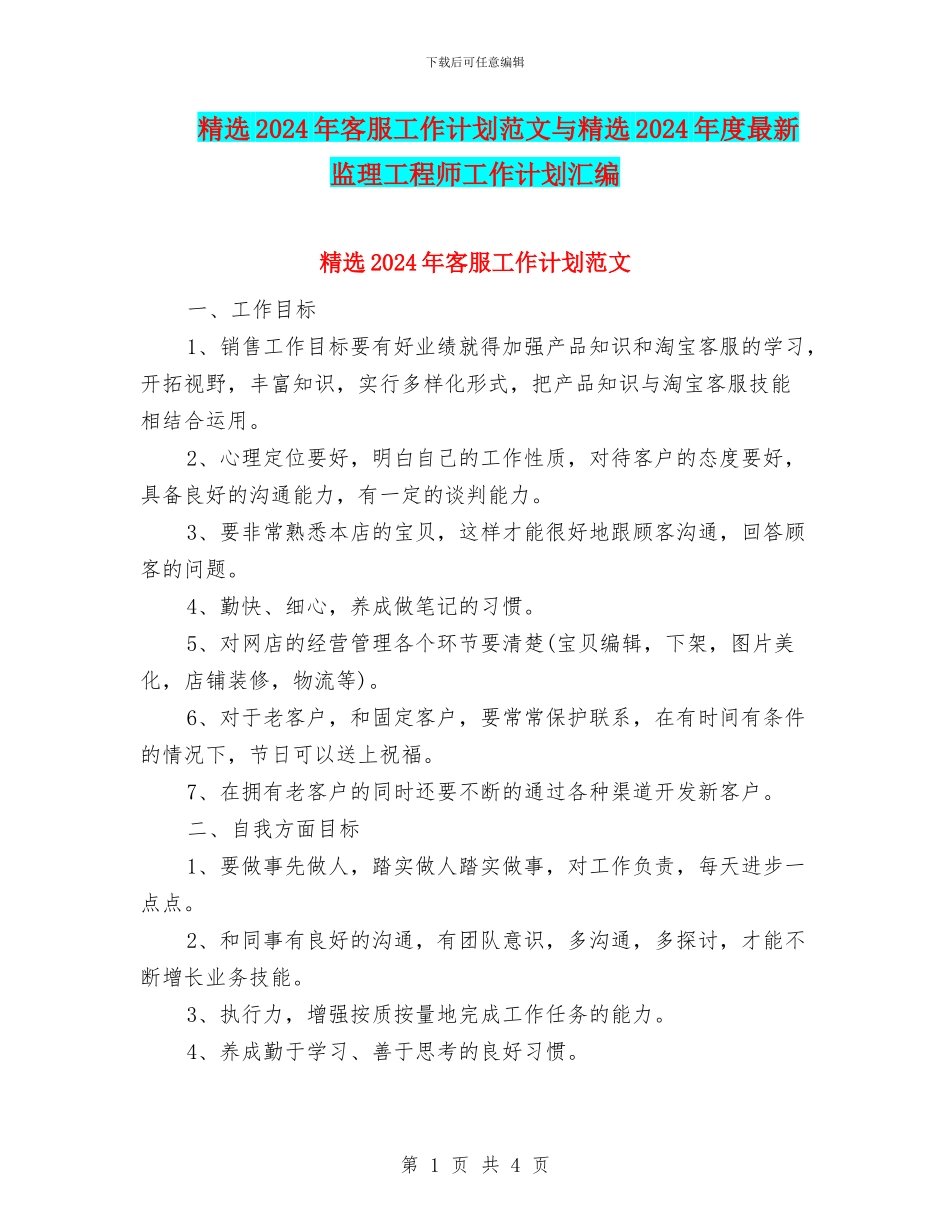 下载后可任意编辑

精选2024年客服工作计划范文与精选2024年度最新监理工程师工作计划汇编

精选2024年客服工作计划范文

一、工作目标

1、销售工作目标要有好业绩就得加强产品知识和淘宝客服的学习，开拓视野，丰富知识，实行多样化形式，把产品知识与淘宝客服技能相结合运用。

2、心理定位要好，明白自己的工作性质，对待客户的态度要好，具备良好的沟通能力，有一定的谈判能力。

3、要非常熟悉本店的宝贝，这样才能很好地跟顾客沟通，回答顾客的问题。

4、勤快、细心，养成做笔记的习惯。

5、对网店的经营管理各个环节要清楚(宝贝编辑，下架，图片美化，店铺装修，物流等)。

6、对于老客户，和固定客户，要常常保护联系，在有时间有条件的情况下，节日可以送上祝福。

7、在拥有老客户的同时还要不断的通过各种渠道开发新客户。

二、自我方面目标

1、要做事先做人，踏实做人踏实做事，对工作负责，每天进步一点点。

2、和同事有良好的沟通，有团队意识，多沟通，多探讨，才能不断增长业务技能。

3、执行力，增强按质按量地完成工作任务的能力。

4、养成勤于学习、善于思考的良好习惯。

第 1 页 共 4 页